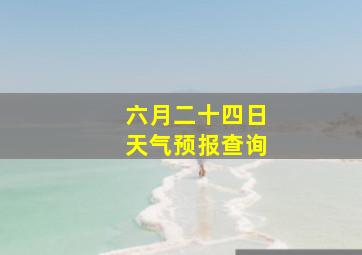 六月二十四日
天气预报查询